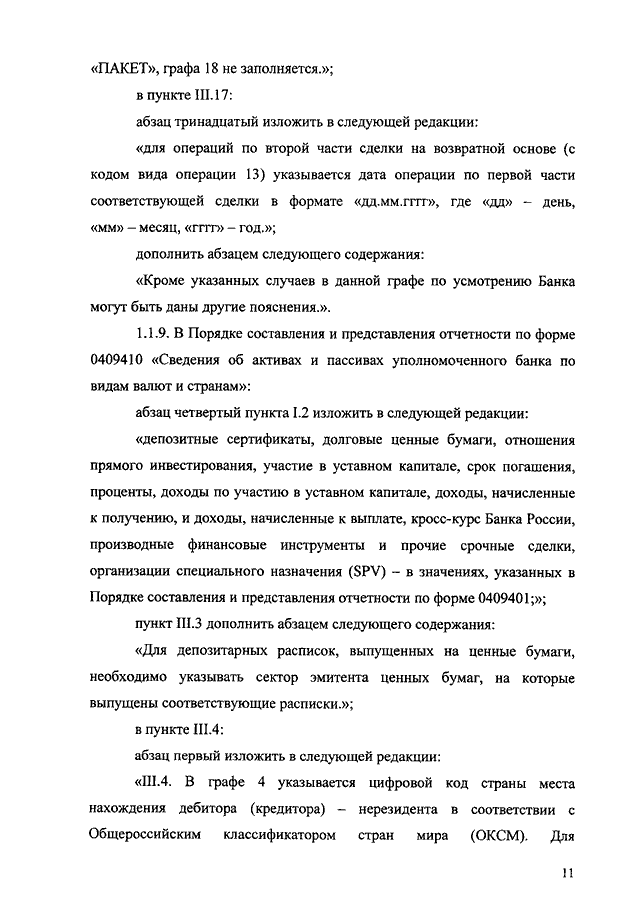 «ПАКЕТ», графа 18 не заполняется.»;

в пункте III.17:

абзац тринадцатый изложить в следующей редакции:

«для операций по второй части сделки на возвратной основе (с кодом вида операции 13) указывается дата операции по первой части соответствующей сделки в формате «дд.мм.гггг», где «дд» – день, «мм» – месяц, «гггг» – год.»;

дополнить абзацем следующего содержания:

«Кроме указанных случаев в данной графе по усмотрению Банка могут быть даны другие пояснения.».

1.1.9. В Порядке составления и представления отчетности по форме 0409410 «Сведения об активах и пассивах уполномоченного банка по видам валют и странам»:

абзац четвертый пункта I.2 изложить в следующей редакции:

«депозитные сертификаты, долговые ценные бумаги, отношения прямого инвестирования, участие в уставном капитале, срок погашения, проценты, доходы по участию в уставном капитале, доходы, начисленные к получению, и доходы, начисленные к выплате, кросс-курс Банка России, производные финансовые инструменты и прочие срочные сделки, организации специального назначения (SPV) – в значениях, указанных в Порядке составления и представления отчетности по форме 0409401;»;

пункт III.3 дополнить абзацем следующего содержания:

«Для депозитарных расписок, выпущенных на ценные бумаги, необходимо указывать сектор эмитента ценных бумаг, на которые выпущены соответствующие расписки.»;

в пункте III.4:

абзац первый изложить в следующей редакции:

«III.4. В графе 4 указывается цифровой код страны места нахождения дебитора (кредитора) – нерезидента в соответствии с Общероссийским классификатором стран мира (ОКСМ). Для

11